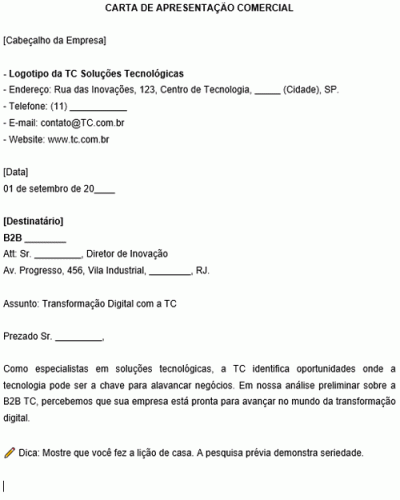 CARTA DE APRESENTAÇÃO COMERCIAL

[Cabeçalho da Empresa]

- Logotipo da TC Soluções Tecnológicas
- Endereço: Rua das Inovações, 123, Centro de Tecnologia, _____ (Cidade), SP.
- Telefone: (11) ___________
- E-mail: contato@TC.com.br
- Website: www.tc.com.br

[Data]
01 de setembro de 20____

[Destinatário]
B2B ________
Att: Sr. _________, Diretor de Inovação
Av. Progresso, 456, Vila Industrial, ________, RJ.

Assunto: Transformação Digital com a TC

Prezado Sr. _________,

Como especialistas em soluções tecnológicas, a TC identifica oportunidades onde a tecnologia pode ser a chave para alavancar negócios. Em nossa análise preliminar sobre a B2B TC, percebemos que sua empresa está pronta para avançar no mundo da transformação digital.

Dica: Mostre que você fez a lição de casa. A pesquisa prévia demonstra seriedade.